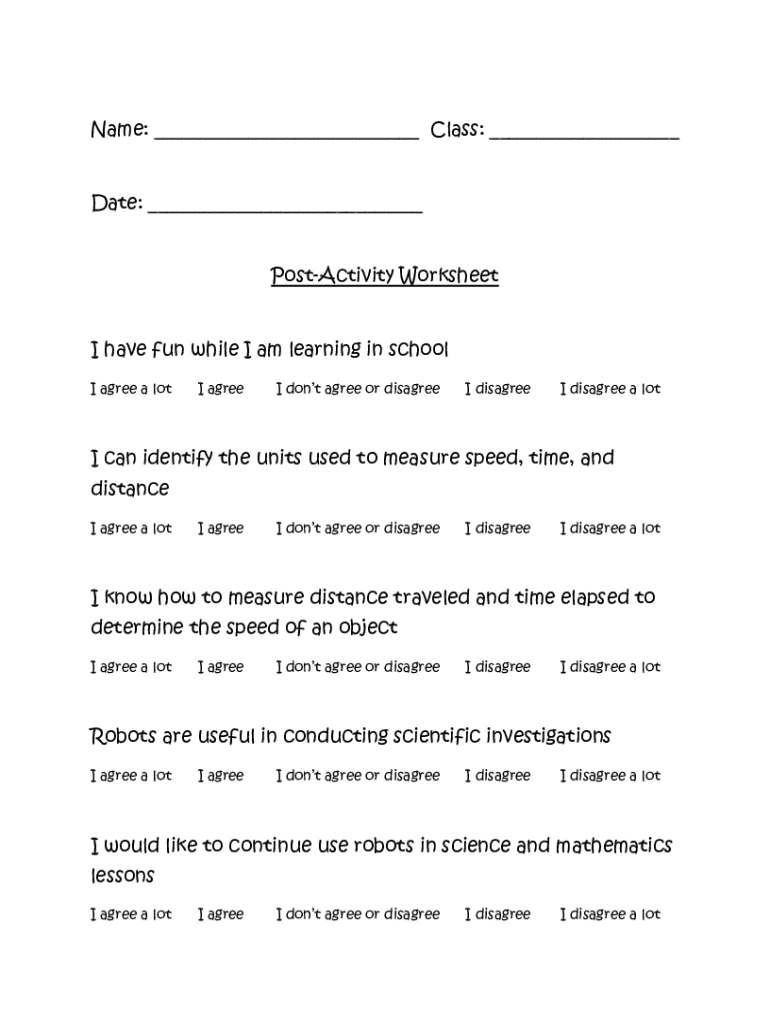 Name: ___________________________ Class: ___________________

Date: ____________________________

Post-Activity Worksheet

I have fun while I am learning in school

I agree a lot I agree I don't agree or disagree I disagree I disagree a lot

I can identify the units used to measure speed, time, and distance

I agree a lot I agree I don't agree or disagree I disagree I disagree a lot

I know how to measure distance traveled and time elapsed to determine the speed of an object

I agree a lot I agree I don't agree or disagree I disagree I disagree a lot

Robots are useful in conducting scientific investigations

I agree a lot I agree I don't agree or disagree I disagree I disagree a lot

I would like to continue use robots in science and mathematics lessons

I agree a lot I agree I don't agree or disagree I disagree I disagree a lot